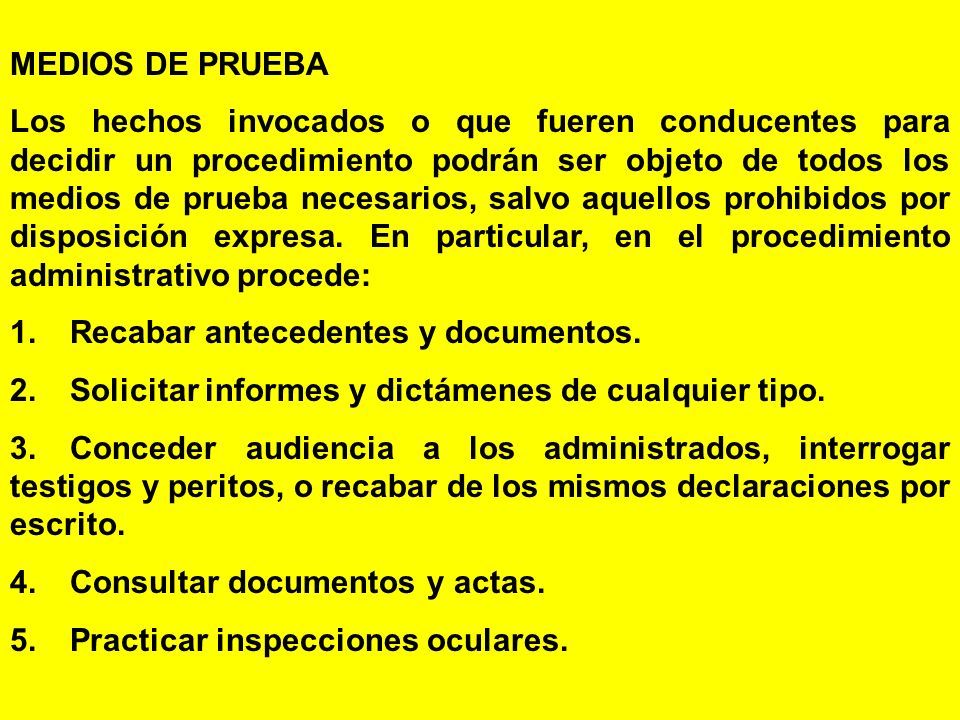 MEDIOS DE PRUEBA

Los hechos invocados o que fueren conducentes para decidir un procedimiento podrán ser objeto de todos los medios de prueba necesarios, salvo aquellos prohibidos por disposición expresa. En particular, en el procedimiento administrativo procede:

1. Recabar antecedentes y documentos.

2. Solicitar informes y dictámenes de cualquier tipo.

3. Conceder audiencia a los administrados, interrogar testigos y peritos, o recabar de los mismos declaraciones por escrito.

4. Consultar documentos y actas.

5. Practicar inspecciones oculares.